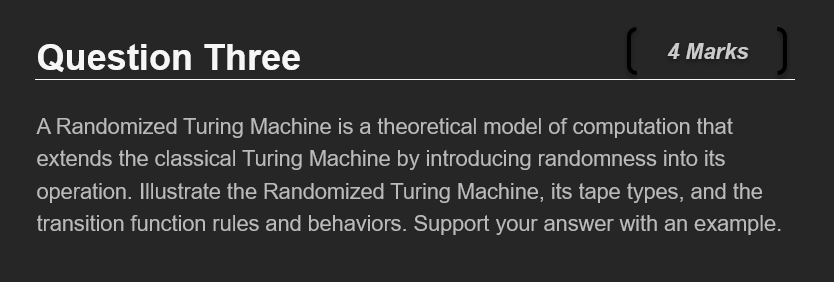 Question Three

4 Marks

A Randomized Turing Machine is a theoretical model of computation that extends the classical Turing Machine by introducing randomness into its operation. Illustrate the Randomized Turing Machine, its tape types, and the transition function rules and behaviors. Support your answer with an example.